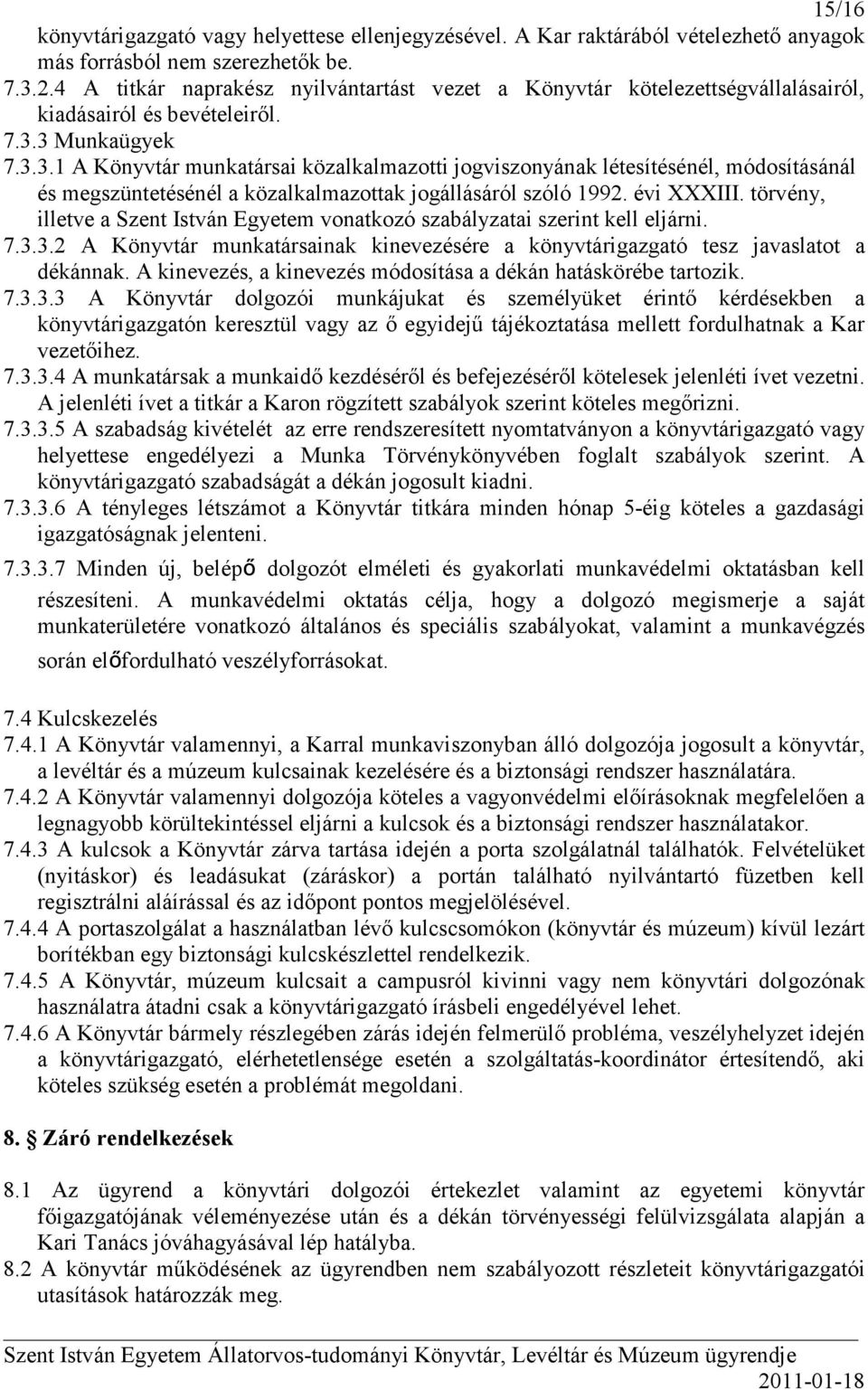 15/16

könyvtárigazgató vagy helyettese ellenjegyzésével. A Kar raktárából vételezhető anyagok más forrásból nem szerezhetők be.
7.3.2.4 A titkár naprakész nyilvántartást vezet a Könyvtár kötelezettségvállalásairól, kiadásairól és bevételeiről.
7.3.3 Munkaügyek
7.3.3.1 A Könyvtár munkatársai közalkalmazotti jogviszonyának létesítésénél, módosításánál és megszüntetésénél a közalkalmazottak jogállásáról szóló 1992. évi XXXIII. törvény, illetve a Szent István Egyetem vonatkozó szabályzatai szerint kell eljárni.
7.3.3.2 A Könyvtár munkatársainak kinevezésére a könyvtárigazgató tesz javaslatot a dékánnak. A kinevezés, a kinevezés módosítása a dékán hatáskörébe tartozik.
7.3.3.3 A Könyvtár dolgozói munkájukat és személyüket érintő kérdésekben a könyvtárigazgatón keresztül vagy az ő egyidejű tájékoztatása mellett fordulhatnak a Kar vezetőihez.
7.3.3.4 A munkatársak a munkaidő kezdéséről és befejezéséről kötelesek jelenléti ívet vezetni. A jelenléti ívet a titkár a Karon rögzített szabályok szerint köteles megőrizni.
7.3.3.5 A szabadság kivételét az erre rendszeresített nyomtatványon a könyvtárigazgató vagy helyettese engedélyezi a Munka Törvénykönyvében foglalt szabályok szerint. A könyvtárigazgató szabadságát a dékán jogosult kiadni.
7.3.3.6 A tényleges létszámot a Könyvtár titkára minden hónap 5-éig köteles a gazdasági igazgatóságnak jelenteni.
7.3.3.7 Minden új, belépő dolgozót elméleti és gyakorlati munkavédelmi oktatásban kell részesíteni. A munkavédelmi oktatás célja, hogy a dolgozó megismerje a saját munkaterületére vonatkozó általános és speciális szabályokat, valamint a munkavégzés során előfordulható veszélyforrásokat.

7.4 Kulcskezelés
7.4.1 A Könyvtár valamennyi, a Karral munkaviszonyban álló dolgozója jogosult a könyvtár, a levéltár és a múzeum kulcsainak kezelésére és a biztonsági rendszer használatára.
7.4.2 A Könyvtár valamennyi dolgozója köteles a vagyonvédelmi előírásoknak megfelelően a legnagyobb körültekintéssel eljárni a kulcsok és a biztonsági rendszer használatakor.
7.4.3 A kulcsok a Könyvtár zárva tartása idején a porta szolgálatnál találhatók. Felvételüket (nyitáskor) és leadásukat (záráskor) a portán található nyilvántartó füzetben kell regisztrálni aláírással és az időpont pontos megjelölésével.
7.4.4 A portaszolgálat a használatban lévő kulcscsomókon (könyvtár és múzeum) kívül lezárt borítékban egy biztonsági kulcskészlettel rendelkezik.
7.4.5 A Könyvtár, múzeum kulcsait a campusról kivinni vagy nem könyvtári dolgozónak használatra átadni csak a könyvtárigazgató írásbeli engedélyével lehet.
7.4.6 A Könyvtár bármely részlegében zárás idején felmerülő probléma, veszélyhelyzet idején a könyvtárigazgató, elérhetetlensége esetén a szolgáltatás-koordinátor értesítendő, aki köteles szükség esetén a problémát megoldani.

8. Záró rendelkezések

8.1 Az ügyrend a könyvtári dolgozói értekezlet valamint az egyetemi könyvtár főigazgatójának véleményezése után és a dékán törvényességi felülvizsgálata alapján a Kari Tanács jóváhagyásával lép hatályba.
8.2 A könyvtár működésének az ügyrendben nem szabályozott kérdéseit könyvtárigazgatói utasítások határozzák meg.

Szent István Egyetem Állatorvos-tudományi Könyvtár, Levéltár és Múzeum ügyrendje
2011-01-18